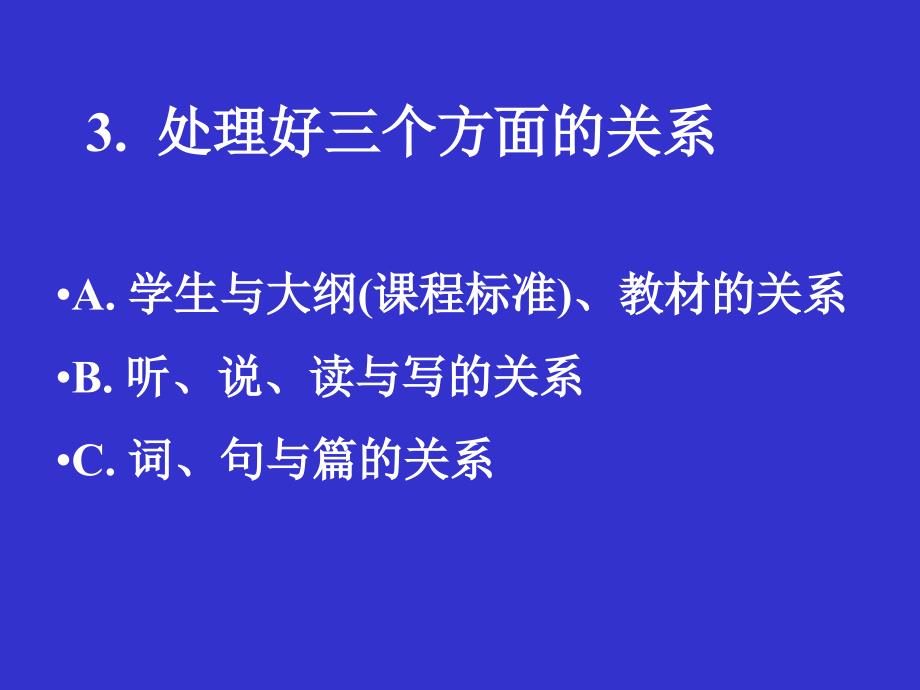 3. 处理好三个方面的关系

•A. 学生与大纲(课程标准)、教材的关系

•B. 听、说、读与写的关系

•C. 词、句与篇的关系